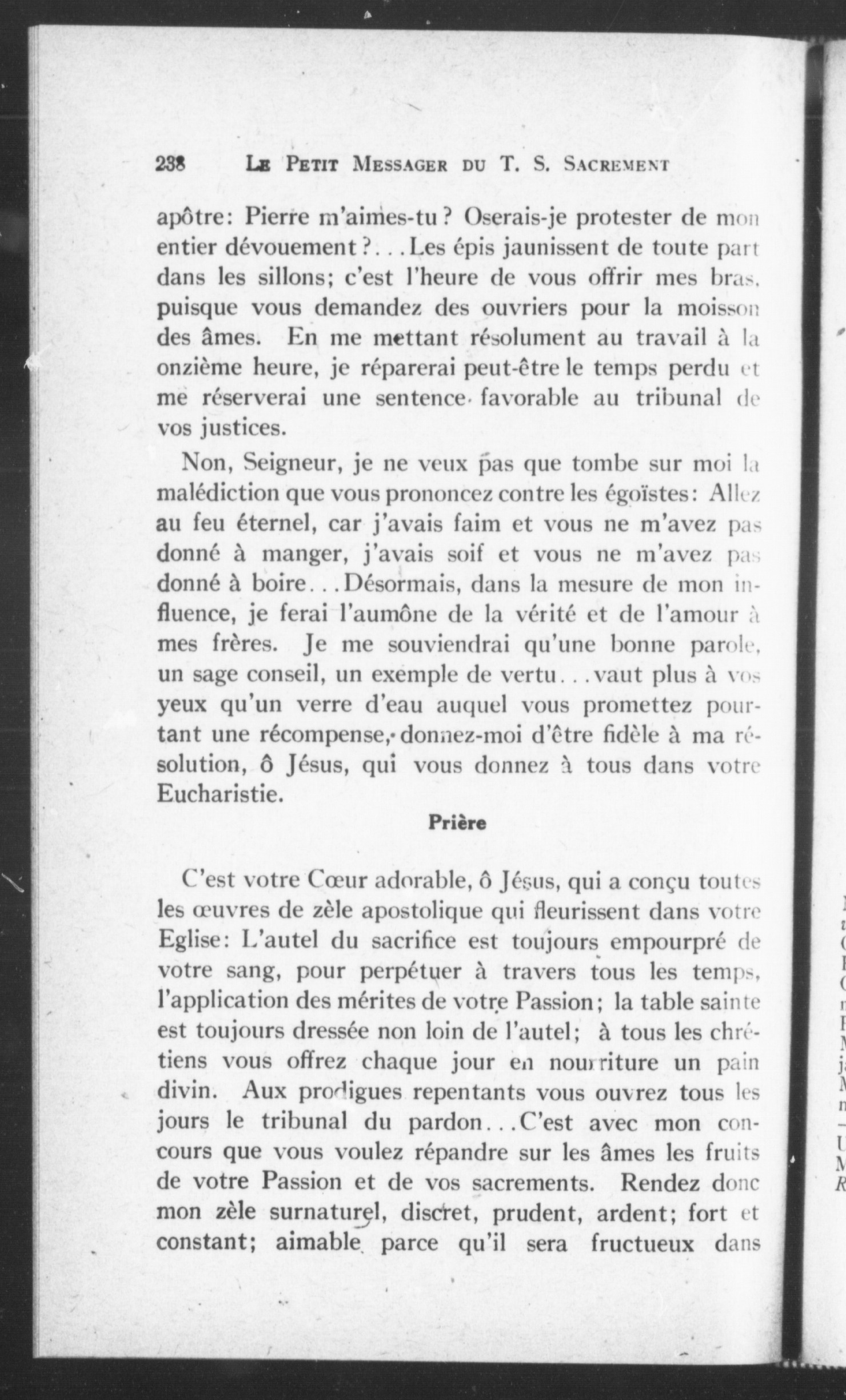 238 LE PETIT MESSAGER DU T. S. SACREMENT

apôtre: Pierre m'aimes-tu? Oserais-je protester de mon entier dévouement?...Les épis jaunissent de toute part dans les sillons; c'est l'heure de vous offrir mes bras, puisque vous demandez des ouvriers pour la moisson des âmes. En me mettant résolument au travail à la onzième heure, je réparerai peut-être le temps perdu et me réserverai une sentence favorable au tribunal de vos justices.

Non, Seigneur, je ne veux pas que tombe sur moi la malédiction que vous prononcez contre les égoïstes: Allez au feu éternel, car j'avais faim et vous ne m'avez pas donné à manger, j'avais soif et vous ne m'avez pas donné à boire...Désormais, dans la mesure de mon influence, je ferai l'aumône de la vérité et de l'amour à mes frères. Je me souviendrai qu'une bonne parole, un sage conseil, un exemple de vertu...vaut plus à vos yeux qu'un verre d'eau auquel vous promettez pourtant une récompense, donnez-moi d'être fidèle à ma résolution, ô Jésus, qui vous donnez à tous dans votre Eucharistie.

Prière

C'est votre Cœur adorable, ô Jésus, qui a conçu toutes les œuvres de zèle apostolique qui fleurissent dans votre Eglise: L'autel du sacrifice est toujours empourpré de votre sang, pour perpétuer à travers tous les temps, l'application des mérites de votre Passion; la table sainte est toujours dressée non loin de l'autel; à tous les chrétiens vous offrez chaque jour en nourriture un pain divin. Aux prodigues repentants vous ouvrez tous les jours le tribunal du pardon...C'est avec mon concours que vous voulez répandre sur les âmes les fruits de votre Passion et de vos sacrements. Rendez donc mon zèle surnaturel, discret, prudent, ardent; fort et constant; aimable parce qu'il sera fructueux dans